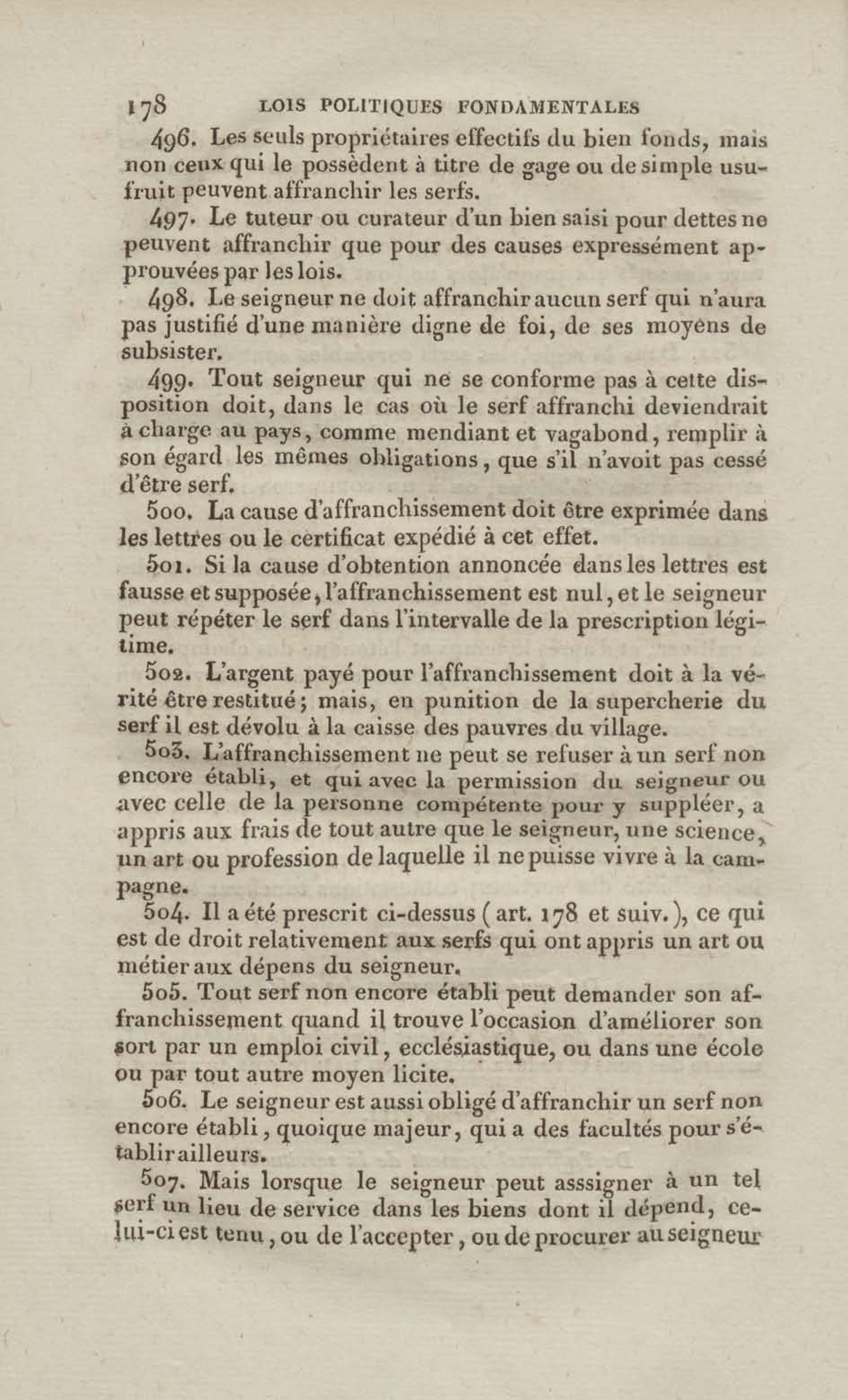 178 LOIS POLITIQUES FONDAMENTALES

496. Les seuls propriétaires effectifs du bien fonds, mais non ceux qui le possèdent à titre de gage ou de simple usufruit peuvent affranchir les serfs.

497. Le tuteur ou curateur d'un bien saisi pour dettes ne peuvent affranchir que pour des causes expressément approuvées par les lois.

498. Le seigneur ne doit affranchir aucun serf qui n'aura pas justifié d'une manière digne de foi, de ses moyens de subsister.

499. Tout seigneur qui ne se conforme pas à cette disposition doit, dans le cas où le serf affranchi deviendrait à charge au pays, comme mendiant et vagabond, remplir à son égard les mêmes obligations, que s'il n'avoit pas cessé d'être serf.

500. La cause d'affranchissement doit être exprimée dans les lettres ou le certificat expédié à cet effet.

501. Si la cause d'obtention annoncée dans les lettres est fausse et supposée, l'affranchissement est nul, et le seigneur peut répéter le serf dans l'intervalle de la prescription légitime.

502. L'argent payé pour l'affranchissement doit à la vérité être restitué; mais, en punition de la supercherie du serf il est dévolu à la caisse des pauvres du village.

503. L'affranchissement ne peut se refuser à un serf non encore établi, et qui avec la permission du seigneur ou avec celle de la personne compétente pour y suppléer, a appris aux frais de tout autre que le seigneur, une science, un art ou profession de laquelle il ne puisse vivre à la campagne.

504. Il a été prescrit ci-dessus (art. 178 et suiv.), ce qui est de droit relativement aux serfs qui ont appris un art ou métier aux dépens du seigneur.

505. Tout serf non encore établi peut demander son affranchissement quand il trouve l'occasion d'améliorer son sort par un emploi civil, ecclésiastique, ou dans une école ou par tout autre moyen licite.

506. Le seigneur est aussi obligé d'affranchir un serf non encore établi, quoique majeur, qui a des facultés pour s'établir ailleurs.

507. Mais lorsque le seigneur peut asssigner à un tel serf un lieu de service dans les biens dont il dépend, celui-ci est tenu, ou de l'accepter, ou de procurer au seigneur